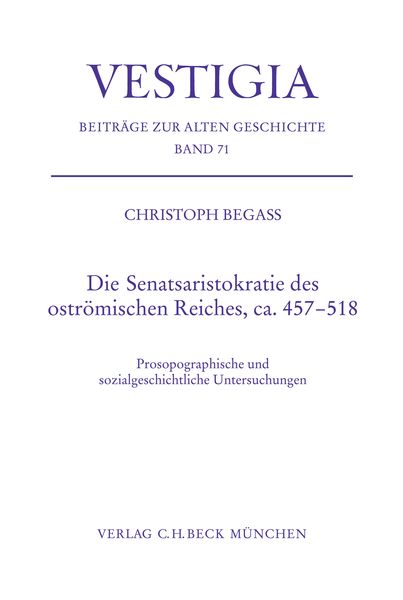 VESTIGIA

BEITRÄGE ZUR ALTEN GESCHICHTE
BAND 71

CHRISTOPH BEGASS

Die Senatsaristokratie des oströmischen Reiches, ca. 457–518

Prosopographische und sozialgeschichtliche Untersuchungen

VERLAG C.H.BECK MÜNCHEN